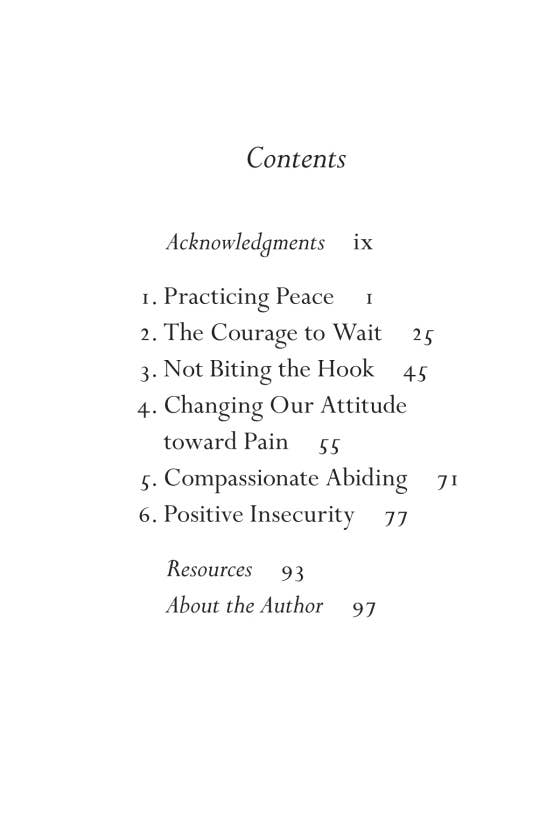 Contents

Acknowledgments ix

1. Practicing Peace 1
2. The Courage to Wait 25
3. Not Biting the Hook 45
4. Changing Our Attitude toward Pain 55
5. Compassionate Abiding 71
6. Positive Insecurity 77

Resources 93
About the Author 97